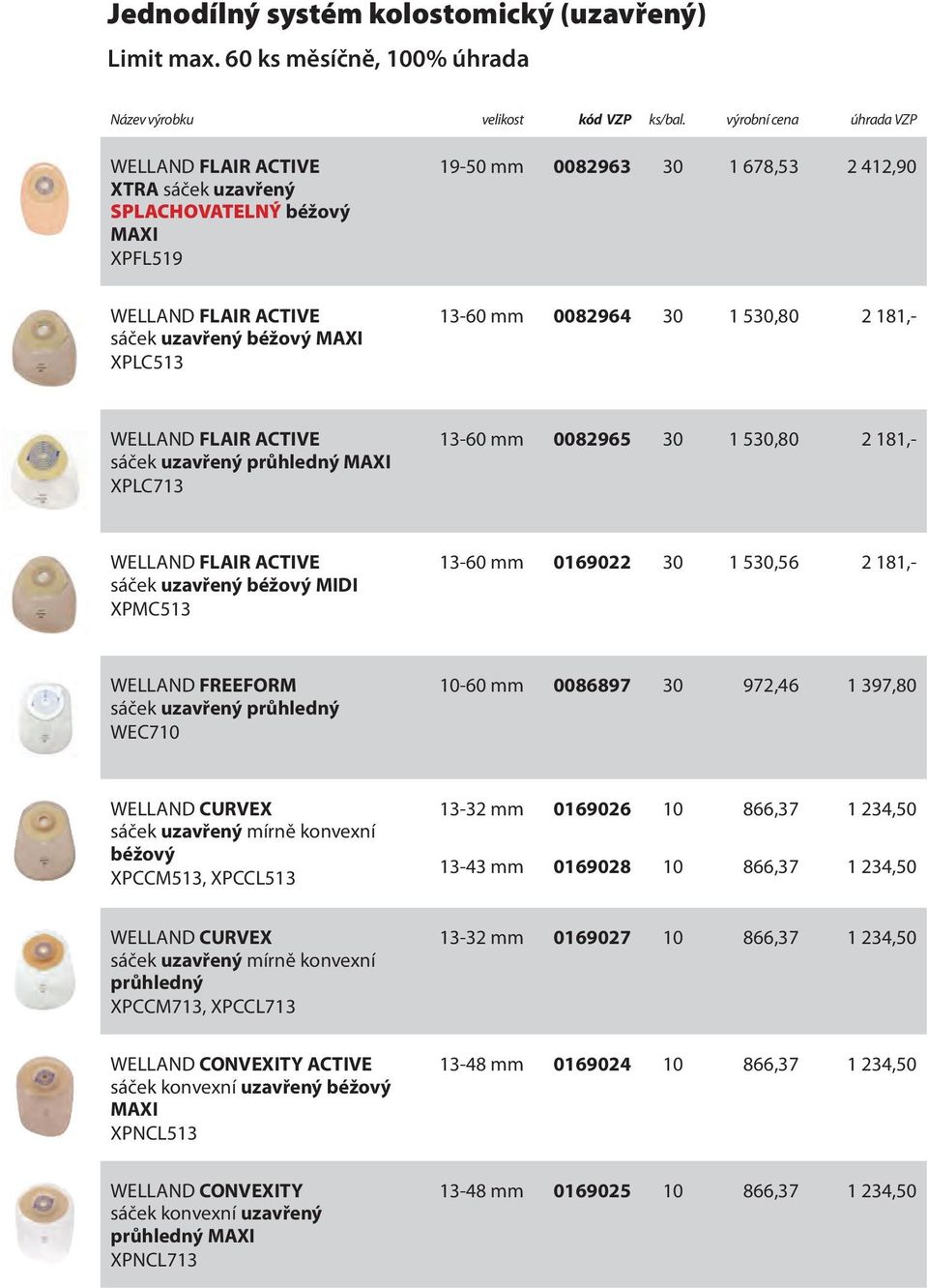 Jednodílný systém kolostomický (uzavřený)

Limit max. 60 ks měsíčně, 100% úhrada

| Název výrobku | velikost | kód VZP | ks/bal. | výrobní cena | úhrada VZP |
|---|---|---|---|---|---|
| WELLAND FLAIR ACTIVE XTRA sáček uzavřený SPLACHOVATELNÝ béžový MAXI XPFL519 | 19-50 mm | 0082963 | 30 | 1 678,53 | 2 412,90 |
| WELLAND FLAIR ACTIVE sáček uzavřený béžový MAXI XPLC513 | 13-60 mm | 0082964 | 30 | 1 530,80 | 2 181,- |
| WELLAND FLAIR ACTIVE sáček uzavřený průhledný MAXI XPLC713 | 13-60 mm | 0082965 | 30 | 1 530,80 | 2 181,- |
| WELLAND FLAIR ACTIVE sáček uzavřený béžový MIDI XPMC513 | 13-60 mm | 0169022 | 30 | 1 530,56 | 2 181,- |
| WELLAND FREEFORM sáček uzavřený průhledný WEC710 | 10-60 mm | 0086897 | 30 | 972,46 | 1 397,80 |
| WELLAND CURVEX sáček uzavřený mírně konvexní béžový XPCCM513, XPCCL513 | 13-32 mm | 0169026 | 10 | 866,37 | 1 234,50 |
| | 13-43 mm | 0169028 | 10 | 866,37 | 1 234,50 |
| WELLAND CURVEX sáček uzavřený mírně konvexní průhledný XPCCM713, XPCCL713 | 13-32 mm | 0169027 | 10 | 866,37 | 1 234,50 |
| WELLAND CONVEXITY ACTIVE sáček konvexní uzavřený béžový MAXI XPNCL513 | 13-48 mm | 0169024 | 10 | 866,37 | 1 234,50 |
| WELLAND CONVEXITY sáček konvexní uzavřený průhledný MAXI XPNCL713 | 13-48 mm | 0169025 | 10 | 866,37 | 1 234,50 |